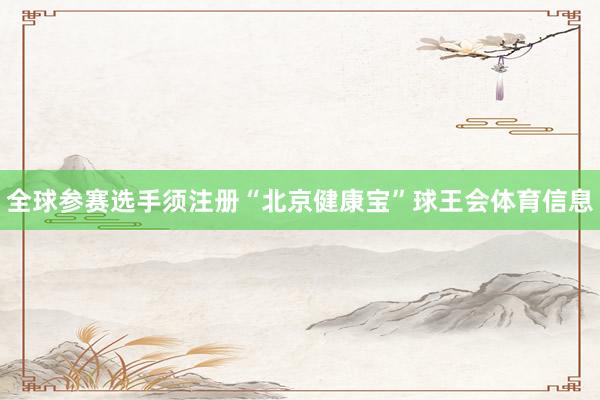 全球参赛选手须注册“北京健康宝”球王会体育信息